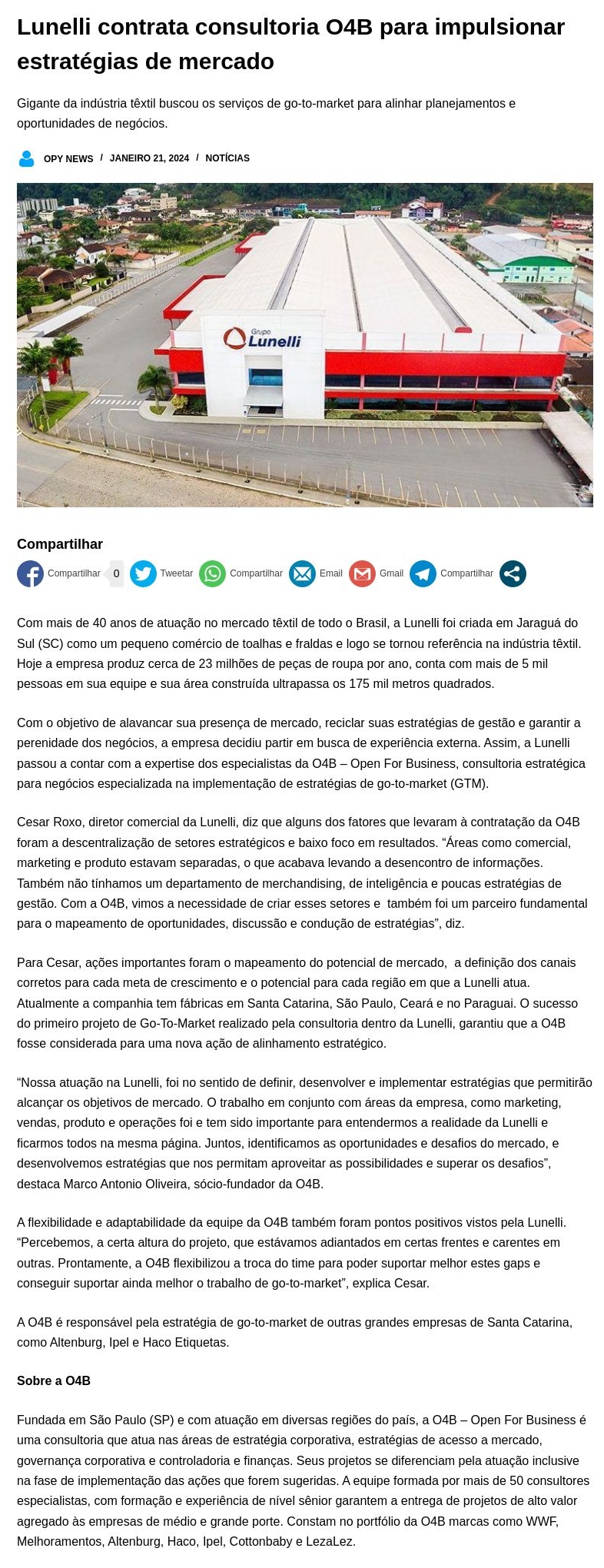 Lunelli contrata consultoria O4B para impulsionar estratégias de mercado

Gigante da indústria têxtil buscou os serviços de go-to-market para alinhar planejamentos e oportunidades de negócios.

OPY NEWS / JANEIRO 21, 2024 / NOTÍCIAS

Grupo Lunelli

Compartilhar

Compartilhar 0 Tweetar Compartilhar Email Gmail Compartilhar

Com mais de 40 anos de atuação no mercado têxtil de todo o Brasil, a Lunelli foi criada em Jaraguá do Sul (SC) como um pequeno comércio de toalhas e fraldas e logo se tornou referência na indústria têxtil. Hoje a empresa produz cerca de 23 milhões de peças de roupa por ano, conta com mais de 5 mil pessoas em sua equipe e sua área construída ultrapassa os 175 mil metros quadrados.

Com o objetivo de alavancar sua presença de mercado, reciclar suas estratégias de gestão e garantir a perenidade dos negócios, a empresa decidiu partir em busca de experiência externa. Assim, a Lunelli passou a contar com a expertise dos especialistas da O4B – Open For Business, consultoria estratégica para negócios especializada na implementação de estratégias de go-to-market (GTM).

Cesar Roxo, diretor comercial da Lunelli, diz que alguns dos fatores que levaram à contratação da O4B foram a descentralização de setores estratégicos e baixo foco em resultados. “Áreas como comercial, marketing e produto estavam separadas, o que acabava levando a desencontro de informações. Também não tínhamos um departamento de merchandising, de inteligência e poucas estratégias de gestão. Com a O4B, vimos a necessidade de criar esses setores e também foi um parceiro fundamental para o mapeamento de oportunidades, discussão e condução de estratégias”, diz.

Para Cesar, ações importantes foram o mapeamento do potencial de mercado, a definição dos canais corretos para cada meta de crescimento e o potencial para cada região em que a Lunelli atua. Atualmente a companhia tem fábricas em Santa Catarina, São Paulo, Ceará e no Paraguai. O sucesso do primeiro projeto de Go-To-Market realizado pela consultoria dentro da Lunelli, garantiu que a O4B fosse considerada para uma nova ação de alinhamento estratégico.

“Nossa atuação na Lunelli, foi no sentido de definir, desenvolver e implementar estratégias que permitirão alcançar os objetivos de mercado. O trabalho em conjunto com áreas da empresa, como marketing, vendas, produto e operações foi e tem sido importante para entendermos a realidade da Lunelli e ficarmos todos na mesma página. Juntos, identificamos as oportunidades e desafios do mercado, e desenvolvemos estratégias que nos permitam aproveitar as possibilidades e superar os desafios”, destaca Marco Antonio Oliveira, sócio-fundador da O4B.

A flexibilidade e adaptabilidade da equipe da O4B também foram pontos positivos vistos pela Lunelli. “Percebemos, a certa altura do projeto, que estávamos adiantados em certas frentes e carentes em outras. Prontamente, a O4B flexibilizou a troca do time para poder suportar melhor estes gaps e conseguir suportar ainda melhor o trabalho de go-to-market”, explica Cesar.

A O4B é responsável pela estratégia de go-to-market de outras grandes empresas de Santa Catarina, como Altenburg, Ipel e Haco Etiquetas.

Sobre a O4B

Fundada em São Paulo (SP) e com atuação em diversas regiões do país, a O4B – Open For Business é uma consultoria que atua nas áreas de estratégia corporativa, estratégias de acesso a mercado, governança corporativa e controladoria e finanças. Seus projetos se diferenciam pela atuação inclusive na fase de implementação das ações que forem sugeridas. A equipe formada por mais de 50 consultores especialistas, com formação e experiência de nível sênior garantem a entrega de projetos de alto valor agregado às empresas de médio e grande porte. Constam no portfólio da O4B marcas como WWF, Melhoramentos, Altenburg, Haco, Ipel, Cottonbaby e LezaLez.